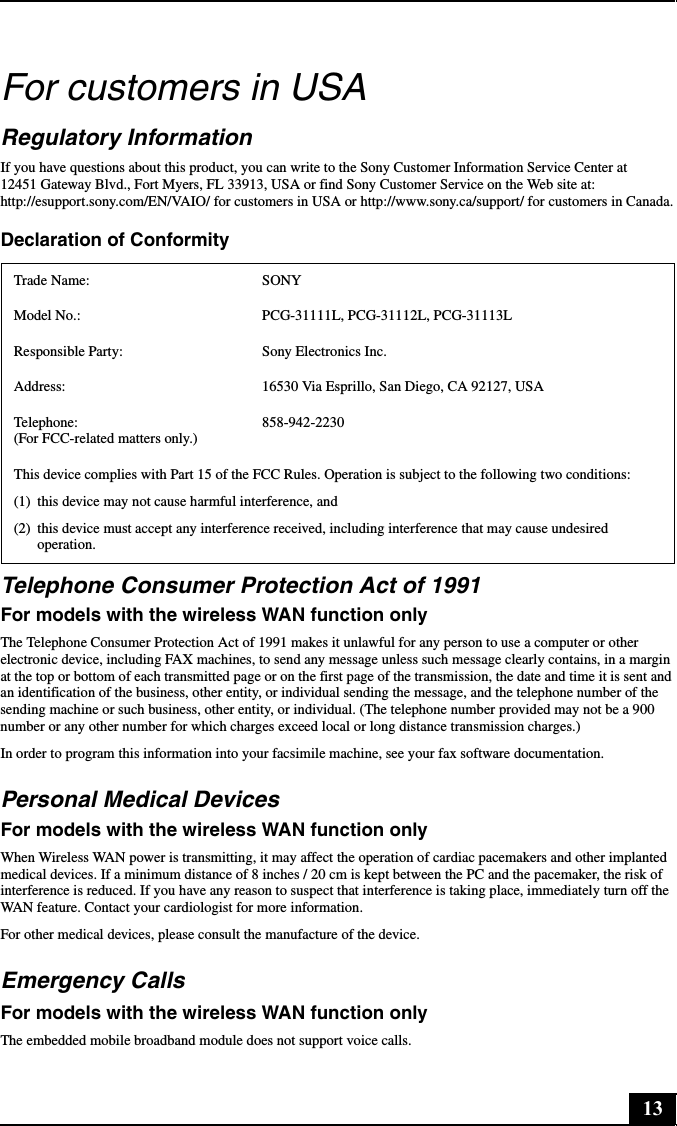 For customers in USA

Regulatory Information

If you have questions about this product, you can write to the Sony Customer Information Service Center at 12451 Gateway Blvd., Fort Myers, FL 33913, USA or find Sony Customer Service on the Web site at: http://esupport.sony.com/EN/VAIO/ for customers in USA or http://www.sony.ca/support/ for customers in Canada.

Declaration of Conformity

| | |
|---|---|
| Trade Name: | SONY |
| Model No.: | PCG-31111L, PCG-31112L, PCG-31113L |
| Responsible Party: | Sony Electronics Inc. |
| Address: | 16530 Via Esprillo, San Diego, CA 92127, USA |
| Telephone: (For FCC-related matters only.) | 858-942-2230 |

This device complies with Part 15 of the FCC Rules. Operation is subject to the following two conditions:

(1) this device may not cause harmful interference, and

(2) this device must accept any interference received, including interference that may cause undesired operation.

Telephone Consumer Protection Act of 1991

For models with the wireless WAN function only

The Telephone Consumer Protection Act of 1991 makes it unlawful for any person to use a computer or other electronic device, including FAX machines, to send any message unless such message clearly contains, in a margin at the top or bottom of each transmitted page or on the first page of the transmission, the date and time it is sent and an identification of the business, other entity, or individual sending the message, and the telephone number of the sending machine or such business, other entity, or individual. (The telephone number provided may not be a 900 number or any other number for which charges exceed local or long distance transmission charges.)

In order to program this information into your facsimile machine, see your fax software documentation.

Personal Medical Devices

For models with the wireless WAN function only

When Wireless WAN power is transmitting, it may affect the operation of cardiac pacemakers and other implanted medical devices. If a minimum distance of 8 inches / 20 cm is kept between the PC and the pacemaker, the risk of interference is reduced. If you have any reason to suspect that interference is taking place, immediately turn off the WAN feature. Contact your cardiologist for more information.

For other medical devices, please consult the manufacture of the device.

Emergency Calls

For models with the wireless WAN function only

The embedded mobile broadband module does not support voice calls.

13